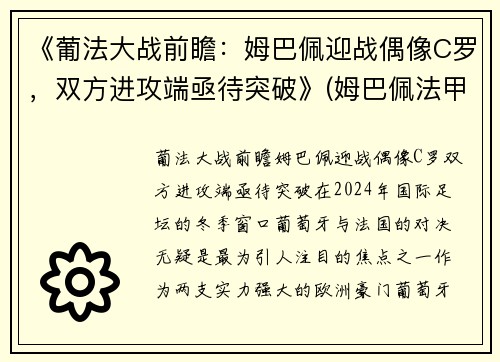 《葡法大战前瞻：姆巴佩迎战偶像C罗，双方进攻端亟待突破》(姆巴佩法甲

葡法大战前瞻姆巴佩迎战偶像C罗双方进攻端亟待突破在2024年国际足坛的冬季窗口葡萄牙与法国的对决无疑是最为引人注目的焦点之一作为两支实力强大的欧洲豪门葡萄牙